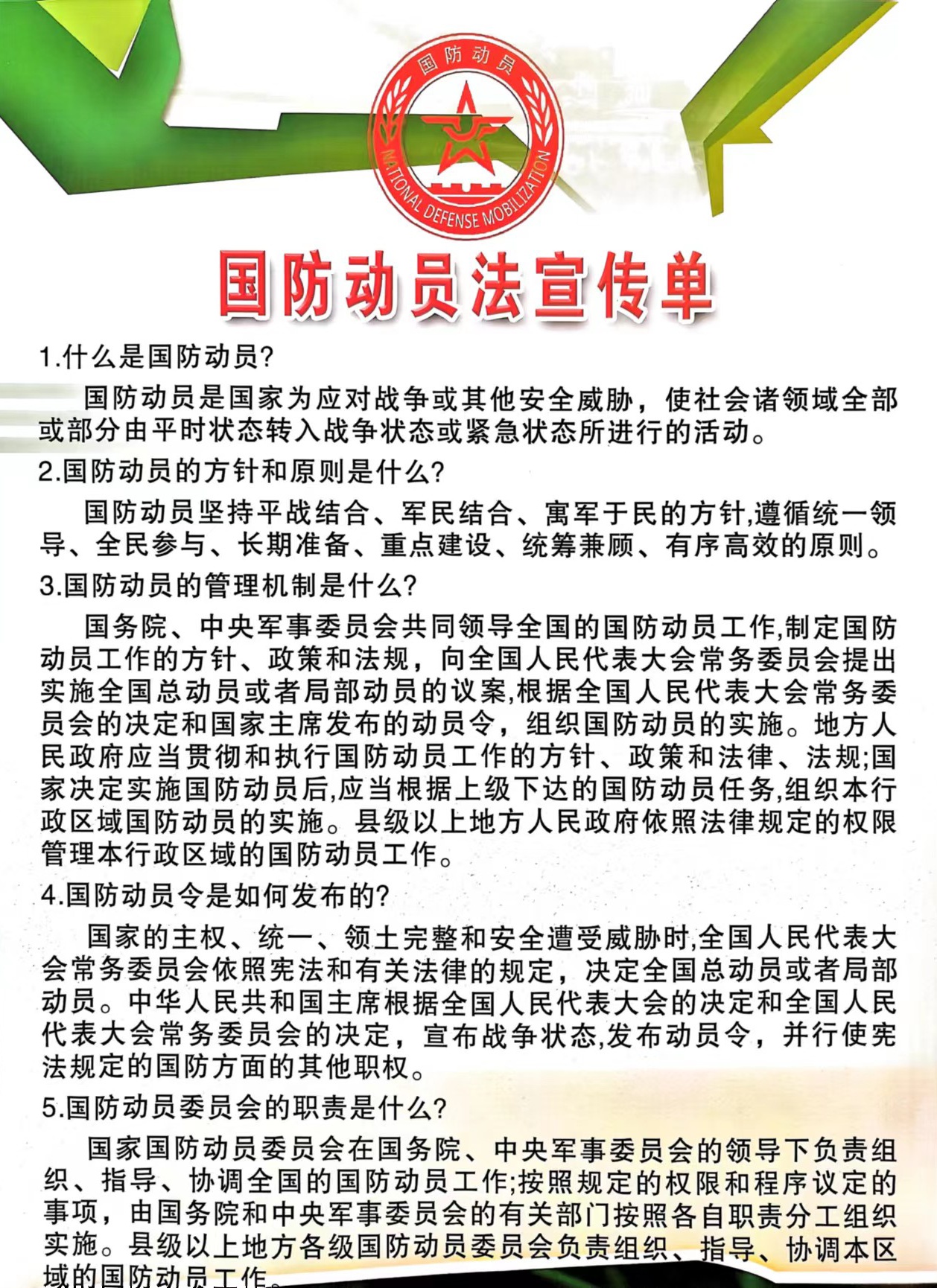 国防动员

NATIONAL DEFENSE MOBILIZATION

国防动员法宣传单

1.什么是国防动员?

国防动员是国家为应对战争或其他安全威胁，使社会诸领域全部或部分由平时状态转入战争状态或紧急状态所进行的活动。

2.国防动员的方针和原则是什么?

国防动员坚持平战结合、军民结合、寓军于民的方针,遵循统一领导、全民参与、长期准备、重点建设、统筹兼顾、有序高效的原则。

3.国防动员的管理机制是什么?

国务院、中央军事委员会共同领导全国的国防动员工作,制定国防动员工作的方针、政策和法规，向全国人民代表大会常务委员会提出实施全国总动员或者局部动员的议案,根据全国人民代表大会常务委员会的决定和国家主席发布的动员令，组织国防动员的实施。地方人民政府应当贯彻和执行国防动员工作的方针、政策和法律、法规;国家决定实施国防动员后,应当根据上级下达的国防动员任务,组织本行政区域国防动员的实施。县级以上地方人民政府依照法律规定的权限管理本行政区域的国防动员工作。

4.国防动员令是如何发布的?

国家的主权、统一、领土完整和安全遭受威胁时,全国人民代表大会常务委员会依照宪法和有关法律的规定，决定全国总动员或者局部动员。中华人民共和国主席根据全国人民代表大会的决定和全国人民代表大会常务委员会的决定，宣布战争状态,发布动员令，并行使宪法规定的国防方面的其他职权。

5.国防动员委员会的职责是什么?

国家国防动员委员会在国务院、中央军事委员会的领导下负责组织、指导、协调全国的国防动员工作;按照规定的权限和程序议定的事项，由国务院和中央军事委员会的有关部门按照各自职责分工组织实施。县级以上地方各级国防动员委员会负责组织、指导、协调本区域的国防动员工作。